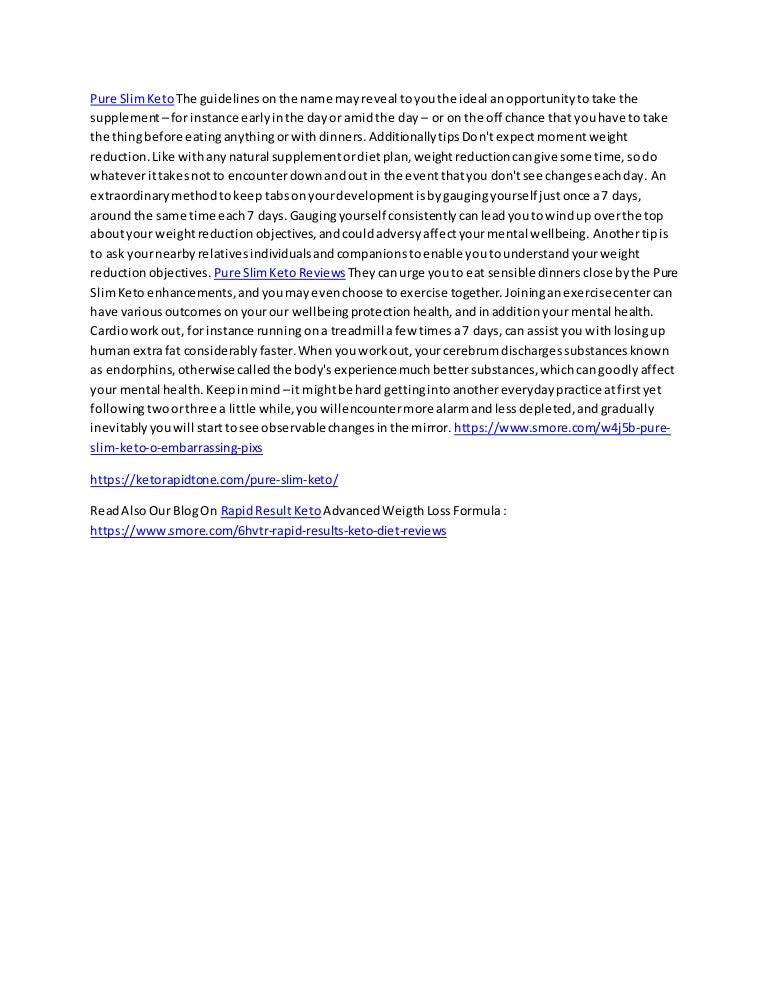 Pure Slim Keto The guidelines on the name may reveal to you the ideal an opportunity to take the supplement – for instance early in the day or amid the day – or on the off chance that you have to take the thing before eating anything or with dinners. Additionally tips Don't expect moment weight reduction. Like with any natural supplement or diet plan, weight reduction can give some time, so do whatever it takes not to encounter down and out in the event that you don't see changes each day. An extraordinary method to keep tabs on your development is by gauging yourself just once a 7 days, around the same time each 7 days. Gauging yourself consistently can lead you to wind up over the top about your weight reduction objectives, and could adversy affect your mental wellbeing. Another tip is to ask your nearby relatives individuals and companions to enable you to understand your weight reduction objectives. Pure Slim Keto Reviews They can urge you to eat sensible dinners close by the Pure Slim Keto enhancements, and you may even choose to exercise together. Joining an exercise center can have various outcomes on your our wellbeing protection health, and in addition your mental health. Cardio work out, for instance running on a treadmill a few times a 7 days, can assist you with losing up human extra fat considerably faster. When you work out, your cerebrum discharges substances known as endorphins, otherwise called the body's experience much better substances, which can goodly affect your mental health. Keep in mind – it might be hard getting into another everyday practice at first yet following two or three a little while, you will encounter more alarm and less depleted, and gradually inevitably you will start to see observable changes in the mirror. https://www.smore.com/w4j5b-pure-slim-keto-o-embarrassing-pixs

https://ketorapidtone.com/pure-slim-keto/

Read Also Our Blog On Rapid Result Keto Advanced Weigth Loss Formula : https://www.smore.com/6hvtr-rapid-results-keto-diet-reviews